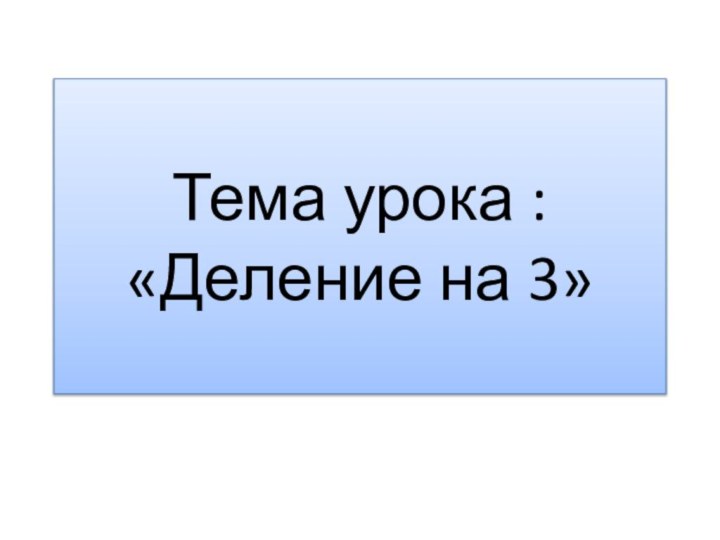 Тема урока :
«Деление на 3»